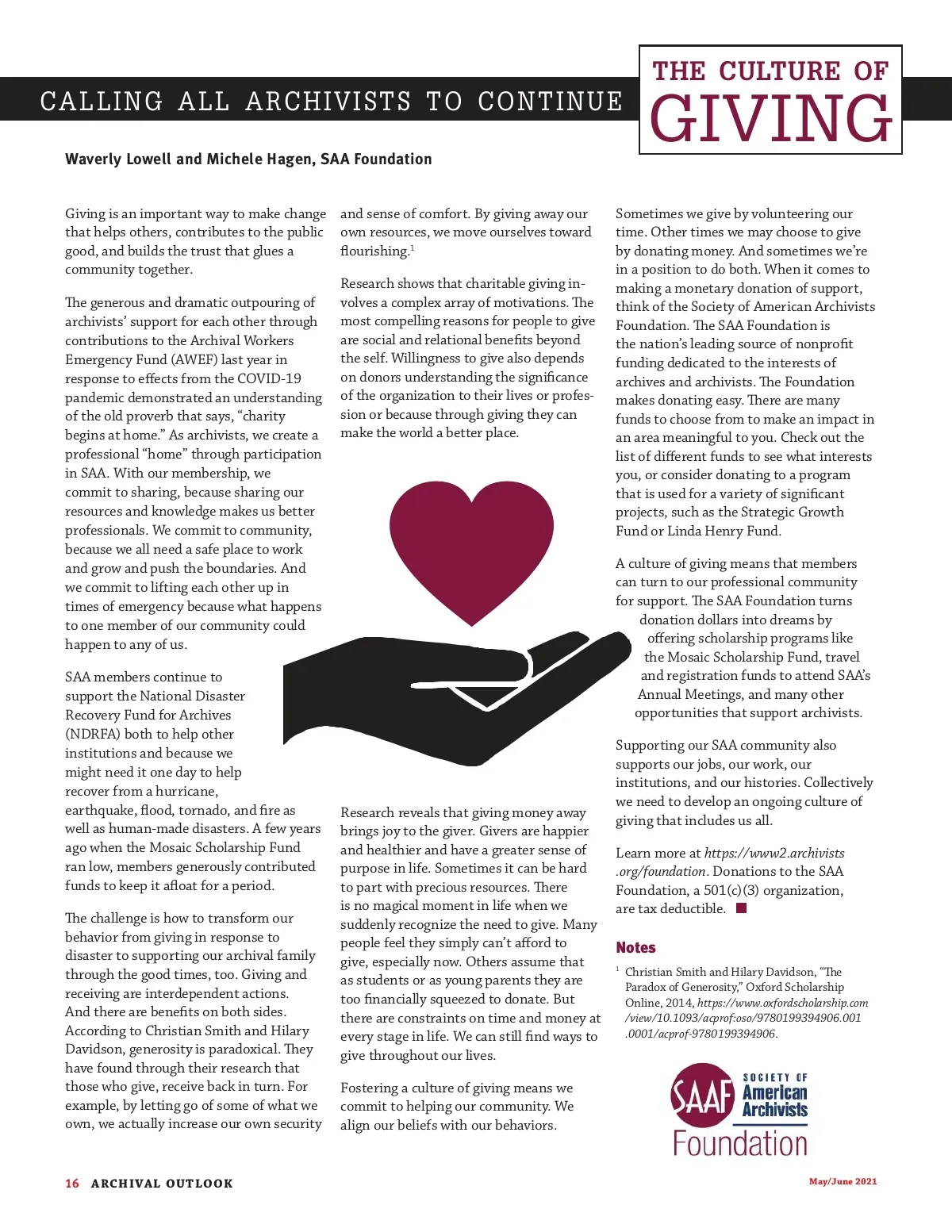 CALLING ALL ARCHIVISTS TO CONTINUE

THE CULTURE OF GIVING

Waverly Lowell and Michele Hagen, SAA Foundation

Giving is an important way to make change that helps others, contributes to the public good, and builds the trust that glues a community together.

The generous and dramatic outpouring of archivists' support for each other through contributions to the Archival Workers Emergency Fund (AWEF) last year in response to effects from the COVID-19 pandemic demonstrated an understanding of the old proverb that says, "charity begins at home." As archivists, we create a professional "home" through participation in SAA. With our membership, we commit to sharing, because sharing our resources and knowledge makes us better professionals. We commit to community, because we all need a safe place to work and grow and push the boundaries. And we commit to lifting each other up in times of emergency because what happens to one member of our community could happen to any of us.

SAA members continue to support the National Disaster Recovery Fund for Archives (NDRFA) both to help other institutions and because we might need it one day to help recover from a hurricane, earthquake, flood, tornado, and fire as well as human-made disasters. A few years ago when the Mosaic Scholarship Fund ran low, members generously contributed funds to keep it afloat for a period.

The challenge is how to transform our behavior from giving in response to disaster to supporting our archival family through the good times, too. Giving and receiving are interdependent actions. And there are benefits on both sides. According to Christian Smith and Hilary Davidson, generosity is paradoxical. They have found through their research that those who give, receive back in turn. For example, by letting go of some of what we own, we actually increase our own security and sense of comfort. By giving away our own resources, we move ourselves toward flourishing.$^1$

Research shows that charitable giving involves a complex array of motivations. The most compelling reasons for people to give are social and relational benefits beyond the self. Willingness to give also depends on donors understanding the significance of the organization to their lives or profession or because through giving they can make the world a better place.

Research reveals that giving money away brings joy to the giver. Givers are happier and healthier and have a greater sense of purpose in life. Sometimes it can be hard to part with precious resources. There is no magical moment in life when we suddenly recognize the need to give. Many people feel they simply can't afford to give, especially now. Others assume that as students or as young parents they are too financially squeezed to donate. But there are constraints on time and money at every stage in life. We can still find ways to give throughout our lives.

Fostering a culture of giving means we commit to helping our community. We align our beliefs with our behaviors.

Sometimes we give by volunteering our time. Other times we may choose to give by donating money. And sometimes we're in a position to do both. When it comes to making a monetary donation of support, think of the Society of American Archivists Foundation. The SAA Foundation is the nation's leading source of nonprofit funding dedicated to the interests of archives and archivists. The Foundation makes donating easy. There are many funds to choose from to make an impact in an area meaningful to you. Check out the list of different funds to see what interests you, or consider donating to a program that is used for a variety of significant projects, such as the Strategic Growth Fund or Linda Henry Fund.

A culture of giving means that members can turn to our professional community for support. The SAA Foundation turns donation dollars into dreams by offering scholarship programs like the Mosaic Scholarship Fund, travel and registration funds to attend SAA's Annual Meetings, and many other opportunities that support archivists.

Supporting our SAA community also supports our jobs, our work, our institutions, and our histories. Collectively we need to develop an ongoing culture of giving that includes us all.

Learn more at https://www2.archivists.org/foundation. Donations to the SAA Foundation, a 501(c)(3) organization, are tax deductible.

Notes

$^1$ Christian Smith and Hilary Davidson, "The Paradox of Generosity," Oxford Scholarship Online, 2014, https://www.oxfordscholarship.com/view/10.1093/acprof:oso/9780199394906.001.0001/acprof-9780199394906.

SAAF SOCIETY OF American Archivists Foundation

16 ARCHIVAL OUTLOOK

May/June 2021